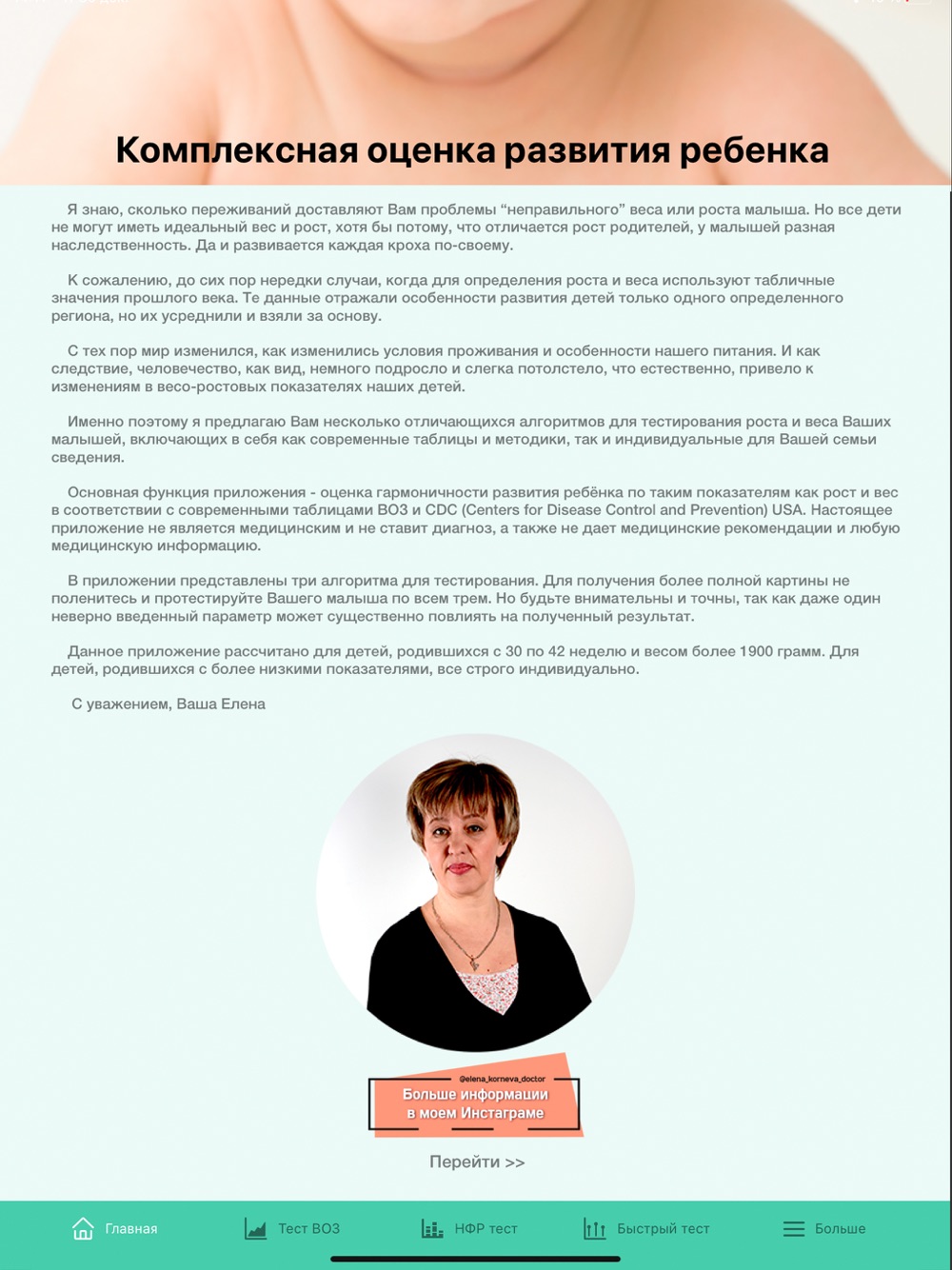 Комплексная оценка развития ребенка

Я знаю, сколько переживаний доставляют Вам проблемы “неправильного” веса или роста малыша. Но все дети не могут иметь идеальный вес и рост, хотя бы потому, что отличается рост родителей, у малышей разная наследственность. Да и развивается каждая кроха по-своему.

К сожалению, до сих пор нередки случаи, когда для определения роста и веса используют табличные значения прошлого века. Те данные отражали особенности развития детей только одного определенного региона, но их усреднили и взяли за основу.

С тех пор мир изменился, как изменились условия проживания и особенности нашего питания. И как следствие, человечество, как вид, немного подросло и слегка потолстело, что естественно, привело к изменениям в весо-ростовых показателях наших детей.

Именно поэтому я предлагаю Вам несколько отличающихся алгоритмов для тестирования роста и веса Ваших малышей, включающих в себя как современные таблицы и методики, так и индивидуальные для Вашей семьи сведения.

Основная функция приложения - оценка гармоничности развития ребёнка по таким показателям как рост и вес в соответствии с современными таблицами ВОЗ и CDC (Centers for Disease Control and Prevention) USA. Настоящее приложение не является медицинским и не ставит диагноз, а также не дает медицинские рекомендации и любую медицинскую информацию.

В приложении представлены три алгоритма для тестирования. Для получения более полной картины не поленитесь и протестируйте Вашего малыша по всем трем. Но будьте внимательны и точны, так как даже один неверно введенный параметр может существенно повлиять на полученный результат.

Данное приложение рассчитано для детей, родившихся с 30 по 42 неделю и весом более 1900 грамм. Для детей, родившихся с более низкими показателями, все строго индивидуально.

С уважением, Ваша Елена

@elena_korneva_doctor
Больше информации в моем Инстаграме

Перейти >>

Главная Тест ВОЗ НФР тест Быстрый тест Больше